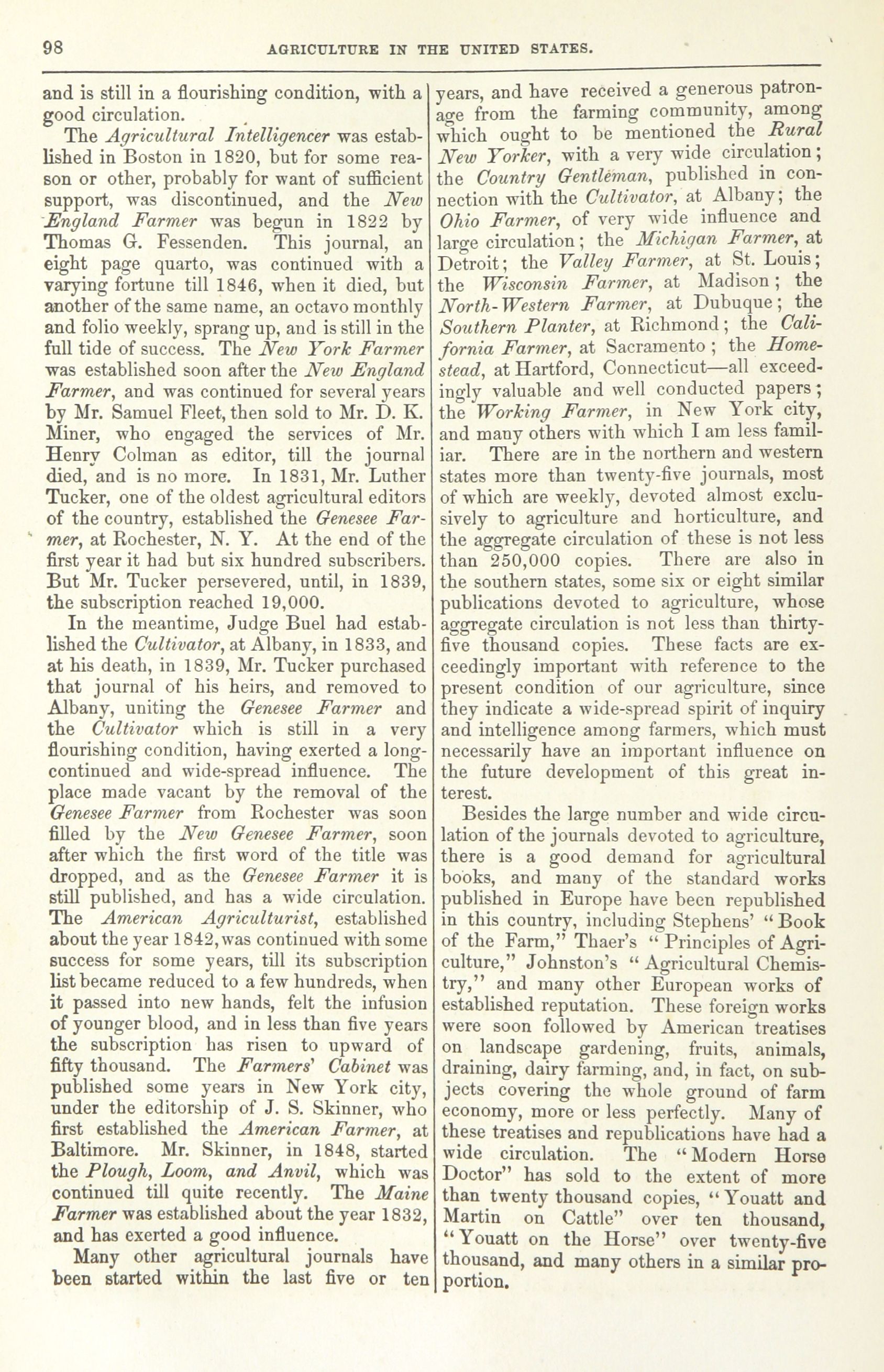 98 AGRICULTURE IN THE UNITED STATES.

and is still in a flourishing condition, with a good circulation.

The Agricultural Intelligencer was established in Boston in 1820, but for some reason or other, probably for want of sufficient support, was discontinued, and the New England Farmer was begun in 1822 by Thomas G. Fessenden. This journal, an eight page quarto, was continued with a varying fortune till 1846, when it died, but another of the same name, an octavo monthly and folio weekly, sprang up, and is still in the full tide of success. The New York Farmer was established soon after the New England Farmer, and was continued for several years by Mr. Samuel Fleet, then sold to Mr. D. K. Miner, who engaged the services of Mr. Henry Colman as editor, till the journal died, and is no more. In 1831, Mr. Luther Tucker, one of the oldest agricultural editors of the country, established the Genesee Farmer, at Rochester, N. Y. At the end of the first year it had but six hundred subscribers. But Mr. Tucker persevered, until, in 1839, the subscription reached 19,000.

In the meantime, Judge Buel had established the Cultivator, at Albany, in 1833, and at his death, in 1839, Mr. Tucker purchased that journal of his heirs, and removed to Albany, uniting the Genesee Farmer and the Cultivator which is still in a very flourishing condition, having exerted a long-continued and wide-spread influence. The place made vacant by the removal of the Genesee Farmer from Rochester was soon filled by the New Genesee Farmer, soon after which the first word of the title was dropped, and as the Genesee Farmer it is still published, and has a wide circulation. The American Agriculturist, established about the year 1842, was continued with some success for some years, till its subscription list became reduced to a few hundreds, when it passed into new hands, felt the infusion of younger blood, and in less than five years the subscription has risen to upward of fifty thousand. The Farmers' Cabinet was published some years in New York city, under the editorship of J. S. Skinner, who first established the American Farmer, at Baltimore. Mr. Skinner, in 1848, started the Plough, Loom, and Anvil, which was continued till quite recently. The Maine Farmer was established about the year 1832, and has exerted a good influence.

Many other agricultural journals have been started within the last five or ten years, and have received a generous patronage from the farming community, among which ought to be mentioned the Rural New Yorker, with a very wide circulation; the Country Gentleman, published in connection with the Cultivator, at Albany; the Ohio Farmer, of very wide influence and large circulation; the Michigan Farmer, at Detroit; the Valley Farmer, at St. Louis; the Wisconsin Farmer, at Madison; the North-Western Farmer, at Dubuque; the Southern Planter, at Richmond; the California Farmer, at Sacramento; the Homestead, at Hartford, Connecticut—all exceedingly valuable and well conducted papers; the Working Farmer, in New York city, and many others with which I am less familiar. There are in the northern and western states more than twenty-five journals, most of which are weekly, devoted almost exclusively to agriculture and horticulture, and the aggregate circulation of these is not less than 250,000 copies. There are also in the southern states, some six or eight similar publications devoted to agriculture, whose aggregate circulation is not less than thirty-five thousand copies. These facts are exceedingly important with reference to the present condition of our agriculture, since they indicate a wide-spread spirit of inquiry and intelligence among farmers, which must necessarily have an important influence on the future development of this great interest.

Besides the large number and wide circulation of the journals devoted to agriculture, there is a good demand for agricultural books, and many of the standard works published in Europe have been republished in this country, including Stephens' "Book of the Farm," Thaer's "Principles of Agriculture," Johnston's "Agricultural Chemistry," and many other European works of established reputation. These foreign works were soon followed by American treatises on landscape gardening, fruits, animals, draining, dairy farming, and, in fact, on subjects covering the whole ground of farm economy, more or less perfectly. Many of these treatises and republications have had a wide circulation. The "Modern Horse Doctor" has sold to the extent of more than twenty thousand copies, "Youatt and Martin on Cattle" over ten thousand, "Youatt on the Horse" over twenty-five thousand, and many others in a similar proportion.